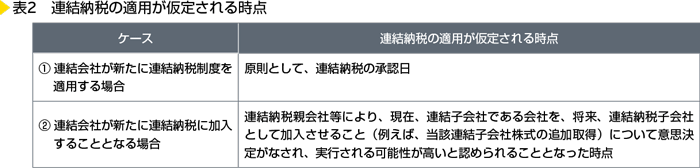 表2　連結納税の適用が仮定される時点

| ケース | 連結納税の適用が仮定される時点 |
|---|---|
| ① 連結会社が新たに連結納税制度を適用する場合 | 原則として、連結納税の承認日 |
| ② 連結会社が新たに連結納税に加入することとなる場合 | 連結納税親会社等により、現在、連結子会社である会社を、将来、連結納税子会社として加入させること（例えば、当該連結子会社株式の追加取得）について意思決定がなされ、実行される可能性が高いと認められることとなった時点 |